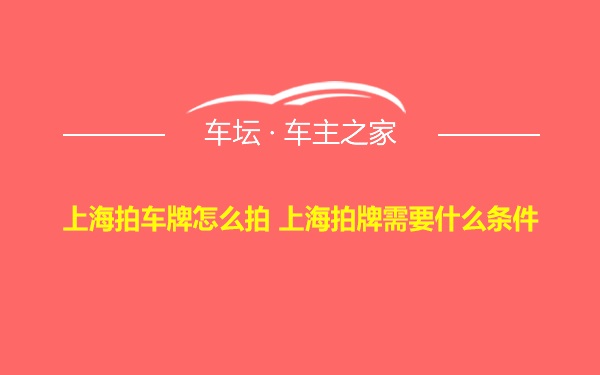 车坛 · 车主之家

上海拍车牌怎么拍 上海拍牌需要什么条件